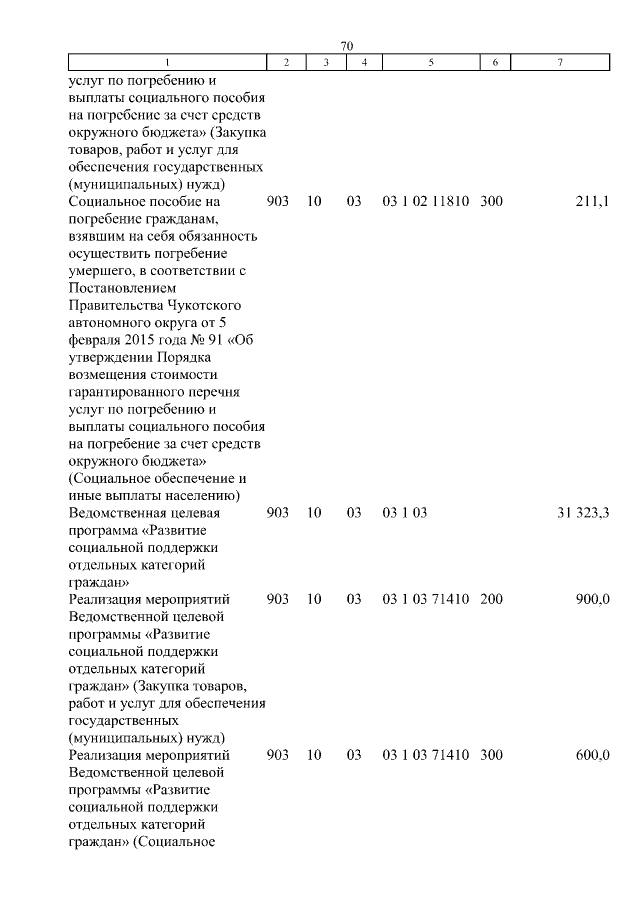 70

| 1 | 2 | 3 | 4 | 5 | 6 | 7 |
|---|---|---|---|---|---|---|
| услуг по погребению и выплаты социального пособия на погребение за счет средств окружного бюджета» (Закупка товаров, работ и услуг для обеспечения государственных (муниципальных) нужд) | | | | | | |
| Социальное пособие на погребение гражданам, взявшим на себя обязанность осуществить погребение умершего, в соответствии с Постановлением Правительства Чукотского автономного округа от 5 февраля 2015 года № 91 «Об утверждении Порядка возмещения стоимости гарантированного перечня услуг по погребению и выплаты социального пособия на погребение за счет средств окружного бюджета» (Социальное обеспечение и иные выплаты населению) | 903 | 10 | 03 | 03 1 02 11810 | 300 | 211,1 |
| Ведомственная целевая программа «Развитие социальной поддержки отдельных категорий граждан» | 903 | 10 | 03 | 03 1 03 | | 31 323,3 |
| Реализация мероприятий Ведомственной целевой программы «Развитие социальной поддержки отдельных категорий граждан» (Закупка товаров, работ и услуг для обеспечения государственных (муниципальных) нужд) | 903 | 10 | 03 | 03 1 03 71410 | 200 | 900,0 |
| Реализация мероприятий Ведомственной целевой программы «Развитие социальной поддержки отдельных категорий граждан» (Социальное | 903 | 10 | 03 | 03 1 03 71410 | 300 | 600,0 |